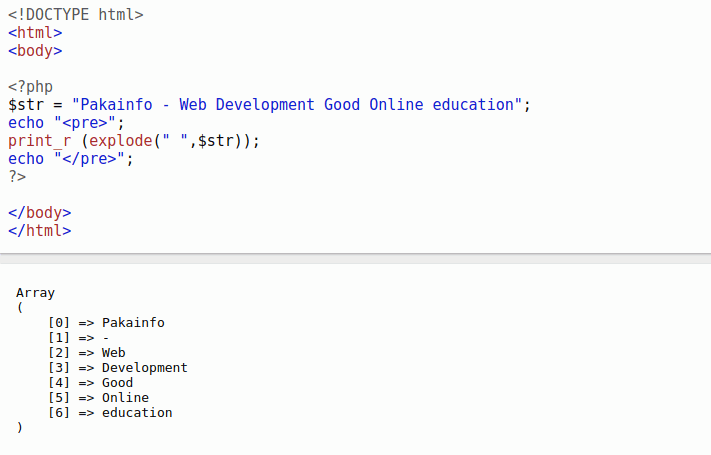 <!DOCTYPE html>
<html>
<body>

<?php
$str = "Pakainfo - Web Development Good Online education";
echo "<pre>";
print_r (explode(" ",$str));
echo "</pre>";
?>

</body>
</html>

Array
(
    [0] => Pakainfo
    [1] => -
    [2] => Web
    [3] => Development
    [4] => Good
    [5] => Online
    [6] => education
)